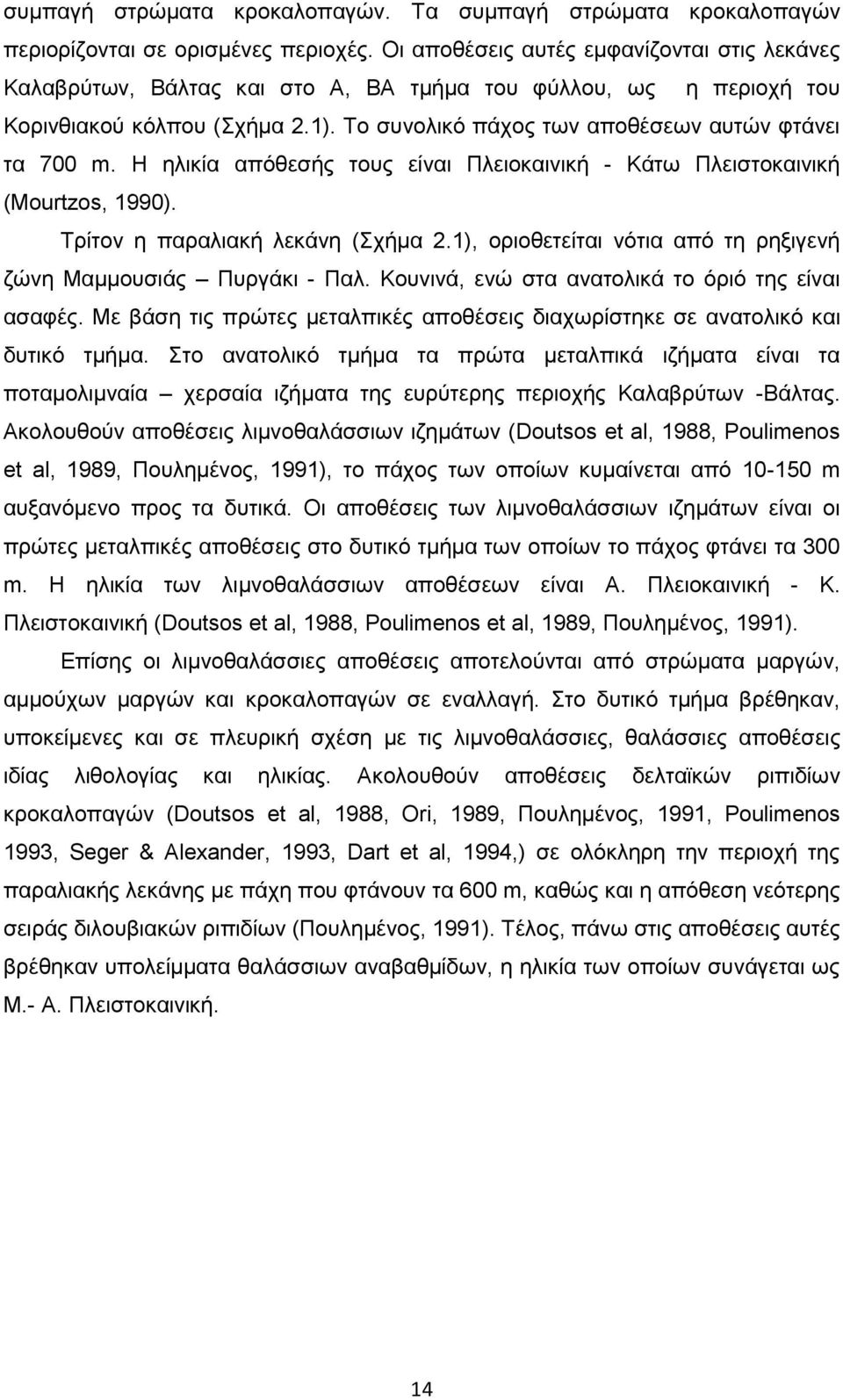 συμπαγή στρώματα κροκαλοπαγών. Τα συμπαγή στρώματα κροκαλοπαγών περιορίζονται σε ορισμένες περιοχές. Οι αποθέσεις αυτές εμφανίζονται στις λεκάνες Καλαβρύτων, Βάλτας και στο Α, ΒΑ τμήμα του φύλλου, ως η περιοχή του Κορινθιακού κόλπου (Σχήμα 2.1). Το συνολικό πάχος των αποθέσεων αυτών φτάνει τα 700 m. Η ηλικία απόθεσής τους είναι Πλειοκαινική - Κάτω Πλειστοκαινική (Mourtzos, 1990).

Τρίτον η παραλιακή λεκάνη (Σχήμα 2.1), οριοθετείται νότια από τη ρηξιγενή ζώνη Μαμμουσιάς – Πυργάκι - Παλ. Κουνινά, ενώ στα ανατολικά το όριό της είναι ασαφές. Με βάση τις πρώτες μεταλπικές αποθέσεις διαχωρίστηκε σε ανατολικό και δυτικό τμήμα. Στο ανατολικό τμήμα τα πρώτα μεταλπικά ιζήματα είναι τα ποταμολιμναία – χερσαία ιζήματα της ευρύτερης περιοχής Καλαβρύτων -Βάλτας. Ακολουθούν αποθέσεις λιμνοθαλάσσιων ιζημάτων (Doutsos et al, 1988, Poulimenos et al, 1989, Πουλημένος, 1991), το πάχος των οποίων κυμαίνεται από 10-150 m αυξανόμενο προς τα δυτικά. Οι αποθέσεις των λιμνοθαλάσσιων ιζημάτων είναι οι πρώτες μεταλπικές αποθέσεις στο δυτικό τμήμα των οποίων το πάχος φτάνει τα 300 m. Η ηλικία των λιμνοθαλάσσιων αποθέσεων είναι Α. Πλειοκαινική - Κ. Πλειστοκαινική (Doutsos et al, 1988, Poulimenos et al, 1989, Πουλημένος, 1991).

Επίσης οι λιμνοθαλάσσιες αποθέσεις αποτελούνται από στρώματα μαργών, αμμούχων μαργών και κροκαλοπαγών σε εναλλαγή. Στο δυτικό τμήμα βρέθηκαν, υποκείμενες και σε πλευρική σχέση με τις λιμνοθαλάσσιες, θαλάσσιες αποθέσεις ιδίας λιθολογίας και ηλικίας. Ακολουθούν αποθέσεις δελταϊκών ριπιδίων κροκαλοπαγών (Doutsos et al, 1988, Ori, 1989, Πουλημένος, 1991, Poulimenos 1993, Seger & Alexander, 1993, Dart et al, 1994,) σε ολόκληρη την περιοχή της παραλιακής λεκάνης με πάχη που φτάνουν τα 600 m, καθώς και η απόθεση νεότερης σειράς διλουβιακών ριπιδίων (Πουλημένος, 1991). Τέλος, πάνω στις αποθέσεις αυτές βρέθηκαν υπολείμματα θαλάσσιων αναβαθμίδων, η ηλικία των οποίων συνάγεται ως Μ.- Α. Πλειστοκαινική.

14